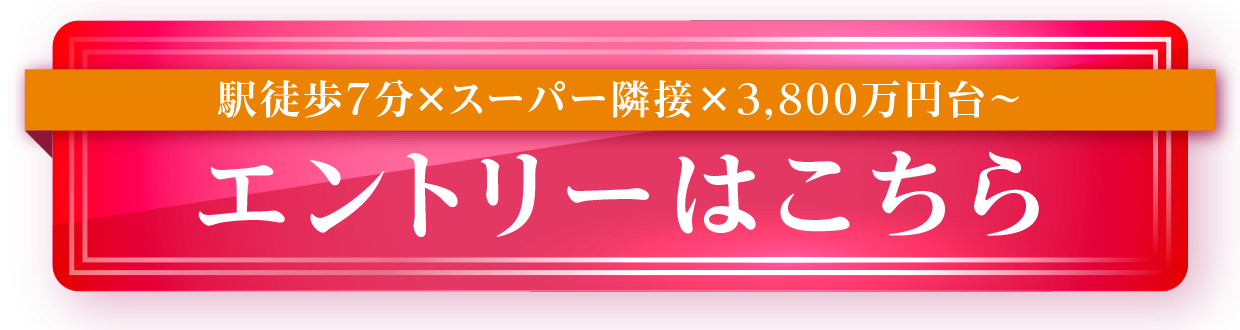 駅徒歩7分×スーパー隣接×3,800万円台~

エントリーはこちら